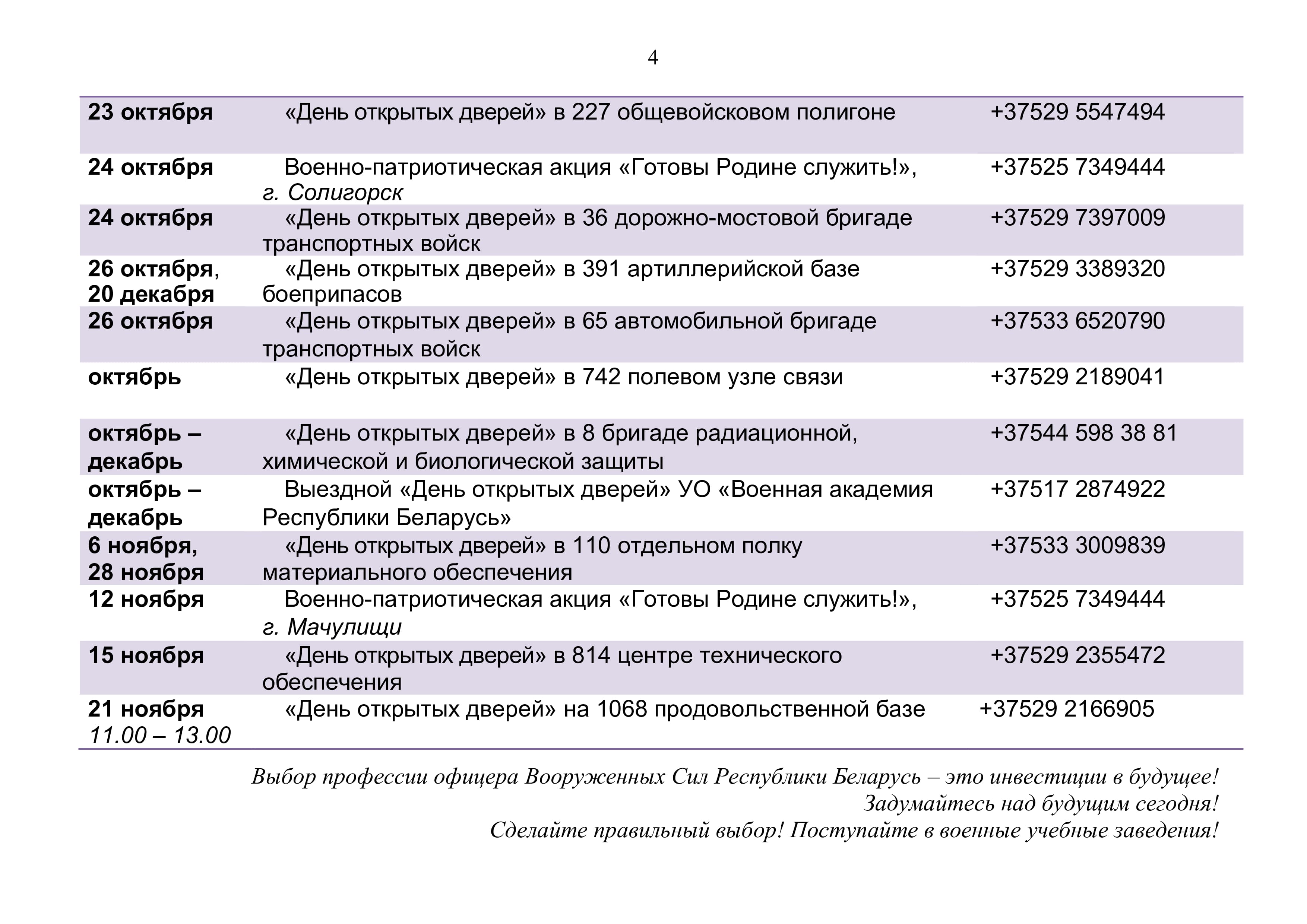 4

| | | |
|---|---|---|
| 23 октября | «День открытых дверей» в 227 общевойсковом полигоне | +37529 5547494 |
| 24 октября | Военно-патриотическая акция «Готовы Родине служить!», г. Солигорск | +37525 7349444 |
| 24 октября | «День открытых дверей» в 36 дорожно-мостовой бригаде транспортных войск | +37529 7397009 |
| 26 октября, 20 декабря | «День открытых дверей» в 391 артиллерийской базе боеприпасов | +37529 3389320 |
| 26 октября | «День открытых дверей» в 65 автомобильной бригаде транспортных войск | +37533 6520790 |
| октябрь | «День открытых дверей» в 742 полевом узле связи | +37529 2189041 |
| октябрь – декабрь | «День открытых дверей» в 8 бригаде радиационной, химической и биологической защиты | +37544 598 38 81 |
| октябрь – декабрь | Выездной «День открытых дверей» УО «Военная академия Республики Беларусь» | +37517 2874922 |
| 6 ноября, 28 ноября | «День открытых дверей» в 110 отдельном полку материального обеспечения | +37533 3009839 |
| 12 ноября | Военно-патриотическая акция «Готовы Родине служить!», г. Мачулищи | +37525 7349444 |
| 15 ноября | «День открытых дверей» в 814 центре технического обеспечения | +37529 2355472 |
| 21 ноября 11.00 – 13.00 | «День открытых дверей» на 1068 продовольственной базе | +37529 2166905 |

Выбор профессии офицера Вооруженных Сил Республики Беларусь – это инвестиции в будущее!
Задумайтесь над будущим сегодня!
Сделайте правильный выбор! Поступайте в военные учебные заведения!